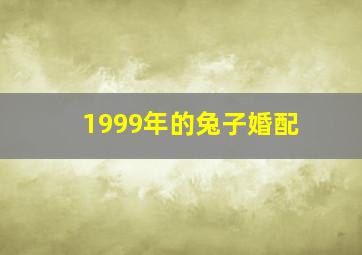 1999年的兔子婚配